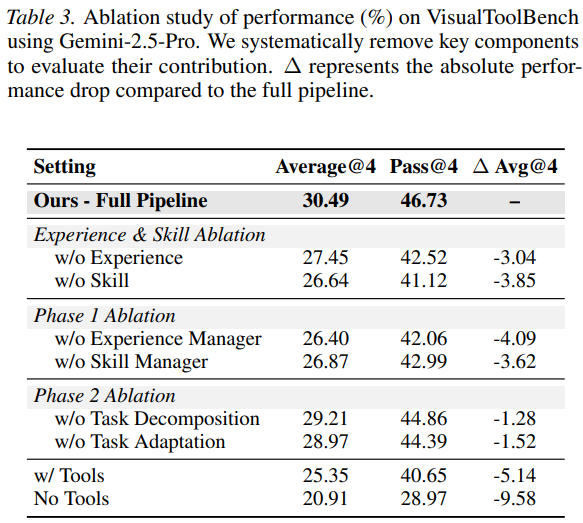 Table 3. Ablation study of performance (%) on VisualToolBench using Gemini-2.5-Pro. We systematically remove key components to evaluate their contribution. $\Delta$ represents the absolute performance drop compared to the full pipeline.

| Setting | Average@4 | Pass@4 | $\Delta$ Avg@4 |
|---|---|---|---|
| Ours - Full Pipeline | 30.49 | 46.73 | – |
| Experience & Skill Ablation | | | |
| w/o Experience | 27.45 | 42.52 | -3.04 |
| w/o Skill | 26.64 | 41.12 | -3.85 |
| Phase 1 Ablation | | | |
| w/o Experience Manager | 26.40 | 42.06 | -4.09 |
| w/o Skill Manager | 26.87 | 42.99 | -3.62 |
| Phase 2 Ablation | | | |
| w/o Task Decomposition | 29.21 | 44.86 | -1.28 |
| w/o Task Adaptation | 28.97 | 44.39 | -1.52 |
| w/ Tools | 25.35 | 40.65 | -5.14 |
| No Tools | 20.91 | 28.97 | -9.58 |